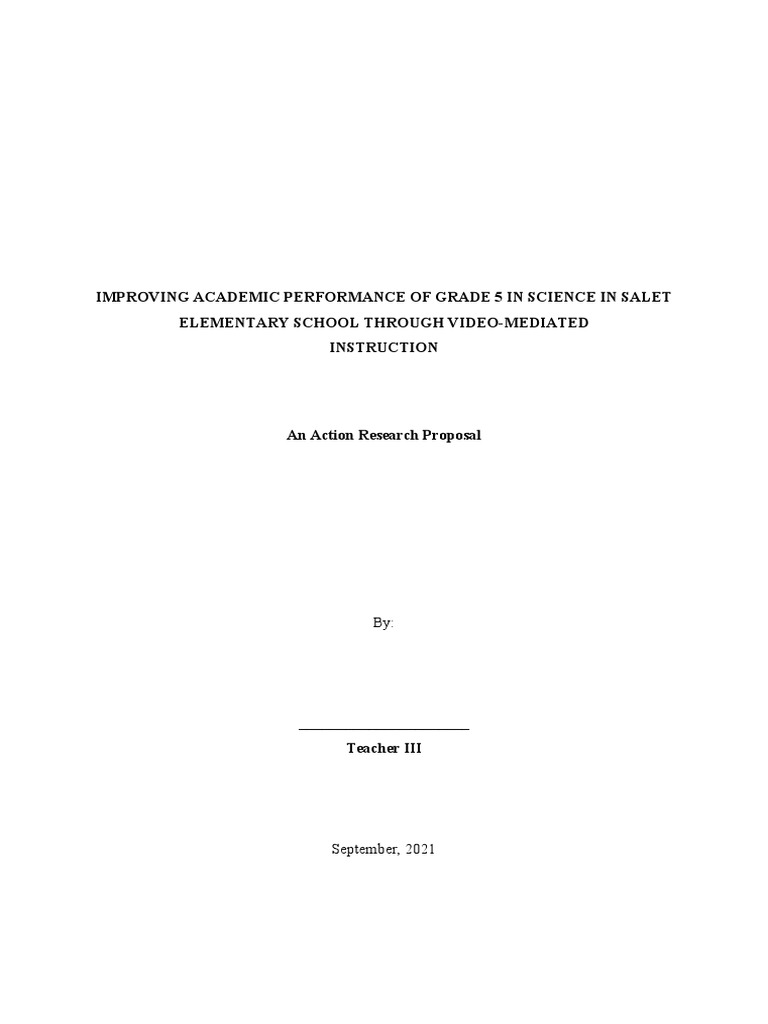 IMPROVING ACADEMIC PERFORMANCE OF GRADE 5 IN SCIENCE IN SALET ELEMENTARY SCHOOL THROUGH VIDEO-MEDIATED INSTRUCTION

An Action Research Proposal

By:

Teacher III

September, 2021